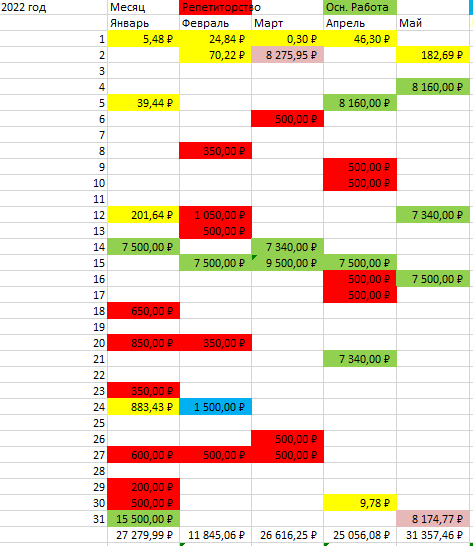 | 2022 год | Месяц | Репетиторство | | Осн. Работа | |
|---|---|---|---|---|---|
| | Январь | Февраль | Март | Апрель | Май |
| 1 | 5,48 ₽ | 24,84 ₽ | 0,30 ₽ | 46,30 ₽ | |
| 2 | | 70,22 ₽ | 8 275,95 ₽ | | 182,69 ₽ |
| 3 | | | | | |
| 4 | | | | | 8 160,00 ₽ |
| 5 | 39,44 ₽ | | | 8 160,00 ₽ | |
| 6 | | | 500,00 ₽ | | |
| 7 | | | | | |
| 8 | | 350,00 ₽ | | | |
| 9 | | | | 500,00 ₽ | |
| 10 | | | | 500,00 ₽ | |
| 11 | | | | | |
| 12 | 201,64 ₽ | 1 050,00 ₽ | | | 7 340,00 ₽ |
| 13 | | 500,00 ₽ | | | |
| 14 | 7 500,00 ₽ | | 7 340,00 ₽ | | |
| 15 | | 7 500,00 ₽ | 9 500,00 ₽ | 7 500,00 ₽ | |
| 16 | | | | 500,00 ₽ | 7 500,00 ₽ |
| 17 | | | | 500,00 ₽ | |
| 18 | 650,00 ₽ | | | | |
| 19 | | | | | |
| 20 | 850,00 ₽ | 350,00 ₽ | | | |
| 21 | | | | 7 340,00 ₽ | |
| 22 | | | | | |
| 23 | 350,00 ₽ | | | | |
| 24 | 883,43 ₽ | 1 500,00 ₽ | | | |
| 25 | | | | | |
| 26 | | | 500,00 ₽ | | |
| 27 | 600,00 ₽ | 500,00 ₽ | 500,00 ₽ | | |
| 28 | | | | | |
| 29 | 200,00 ₽ | | | | |
| 30 | 500,00 ₽ | | | 9,78 ₽ | |
| 31 | 15 500,00 ₽ | | | | 8 174,77 ₽ |
| | 27 279,99 ₽ | 11 845,06 ₽ | 26 616,25 ₽ | 25 056,08 ₽ | 31 357,46 ₽ |